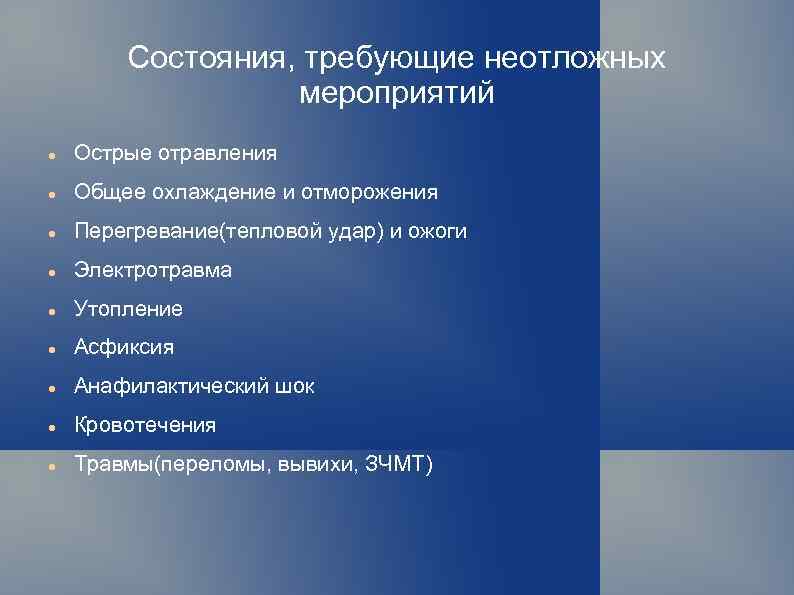 Состояния, требующие неотложных мероприятий

• Острые отравления
• Общее охлаждение и отморожения
• Перегревание(тепловой удар) и ожоги
• Электротравма
• Утопление
• Асфиксия
• Анафилактический шок
• Кровотечения
• Травмы(переломы, вывихи, ЗЧМТ)